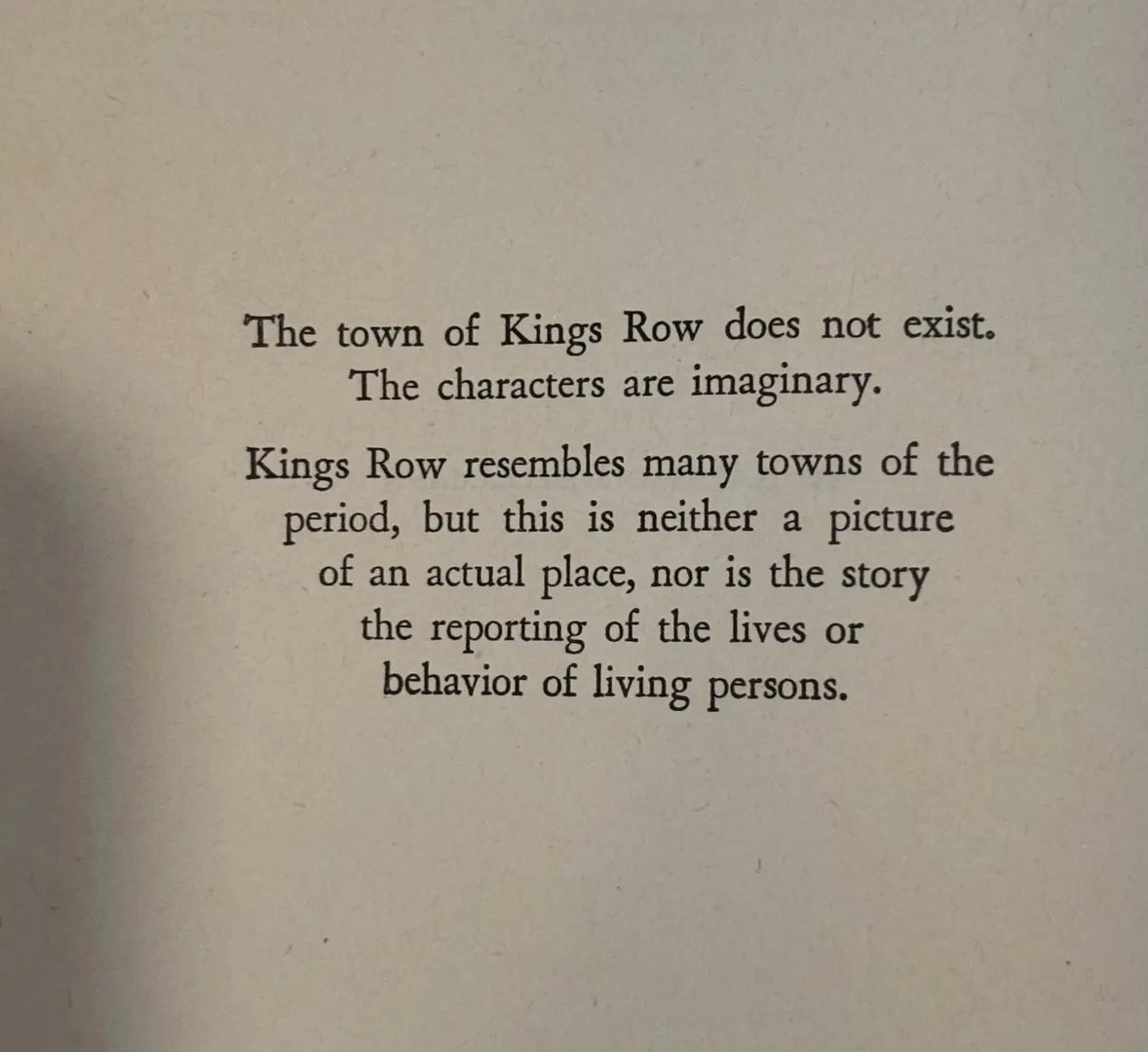 The town of Kings Row does not exist. The characters are imaginary.

Kings Row resembles many towns of the period, but this is neither a picture of an actual place, nor is the story the reporting of the lives or behavior of living persons.